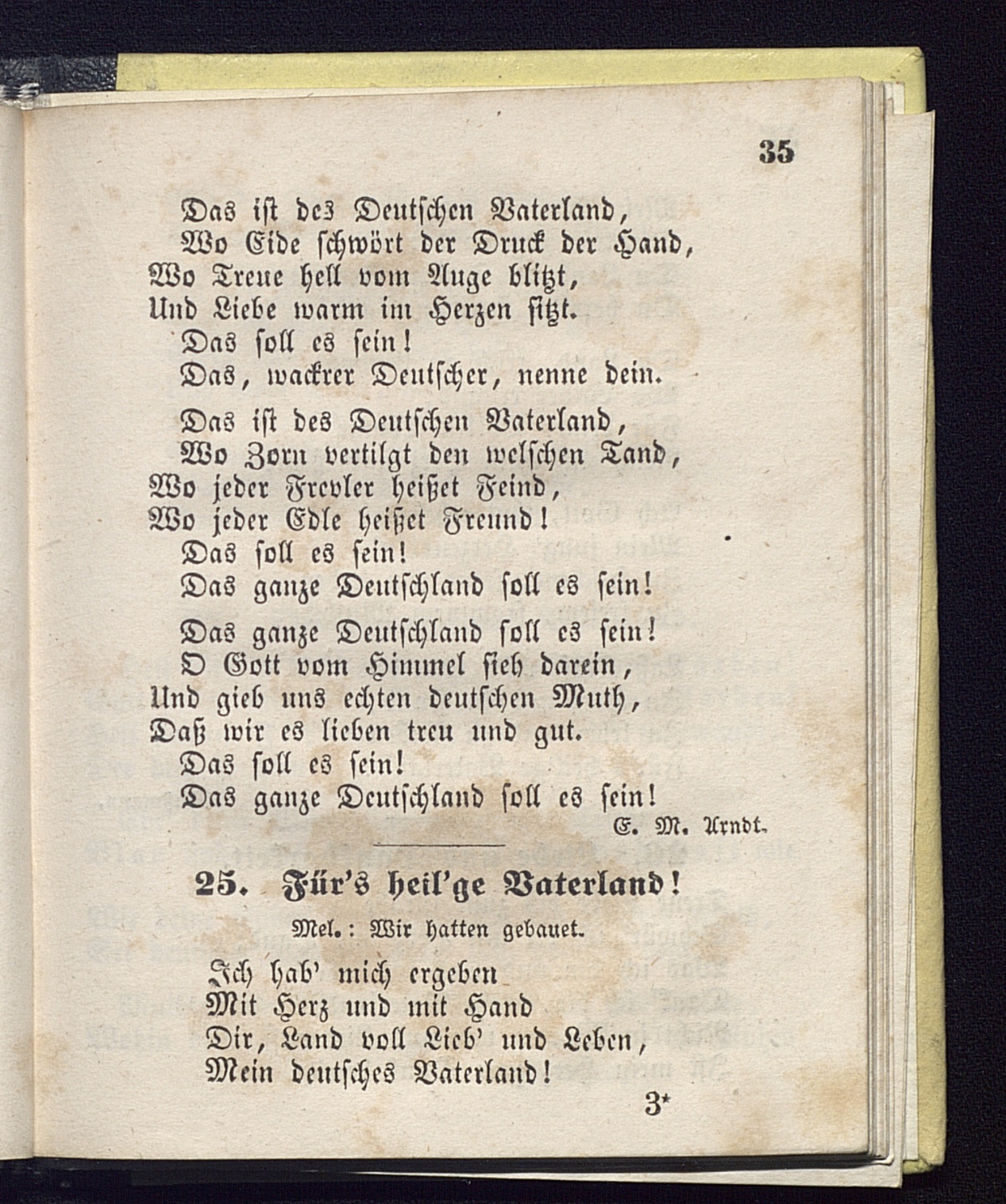 35

Das ist des Deutschen Vaterland,
Wo Eide schwört der Druck der Hand,
Wo Treue hell vom Auge blitzt,
Und Liebe warm im Herzen sitzt.
Das soll es sein!
Das, wackrer Deutscher, nenne dein.

Das ist des Deutschen Vaterland,
Wo Zorn vertilgt den welschen Tand,
Wo jeder Frevler heißet Feind,
Wo jeder Edle heißet Freund!
Das soll es sein!
Das ganze Deutschland soll es sein!

Das ganze Deutschland soll es sein!
O Gott vom Himmel sieh darein,
Und gieb uns echten deutschen Muth,
Daß wir es lieben treu und gut.
Das soll es sein!
Das ganze Deutschland soll es sein!

E. M. Arndt.

25. Für's heil'ge Vaterland!

Mel.: Wir hatten gebauet.

Ich hab' mich ergeben
Mit Herz und mit Hand
Dir, Land voll Lieb' und Leben,
Mein deutsches Vaterland!

3*